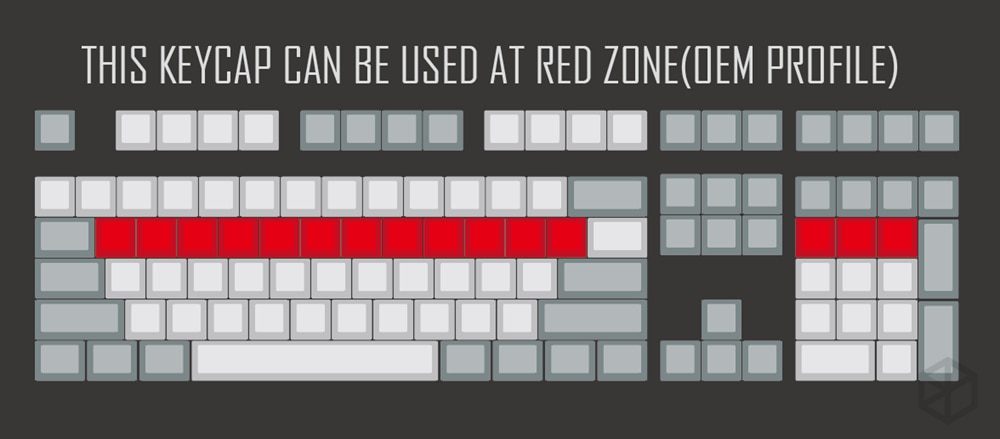 THIS KEYCAP CAN BE USED AT RED ZONE(OEM PROFILE)